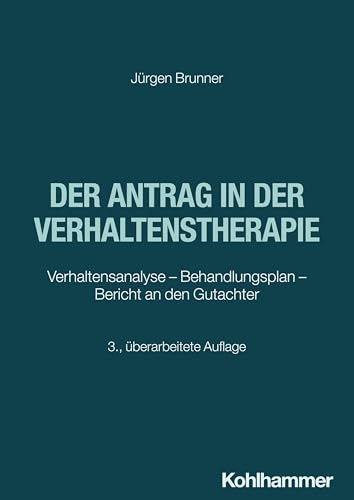 Jürgen Brunner

DER ANTRAG IN DER VERHALTENSTHERAPIE

Verhaltensanalyse – Behandlungsplan – Bericht an den Gutachter

3., überarbeitete Auflage

Kohlhammer